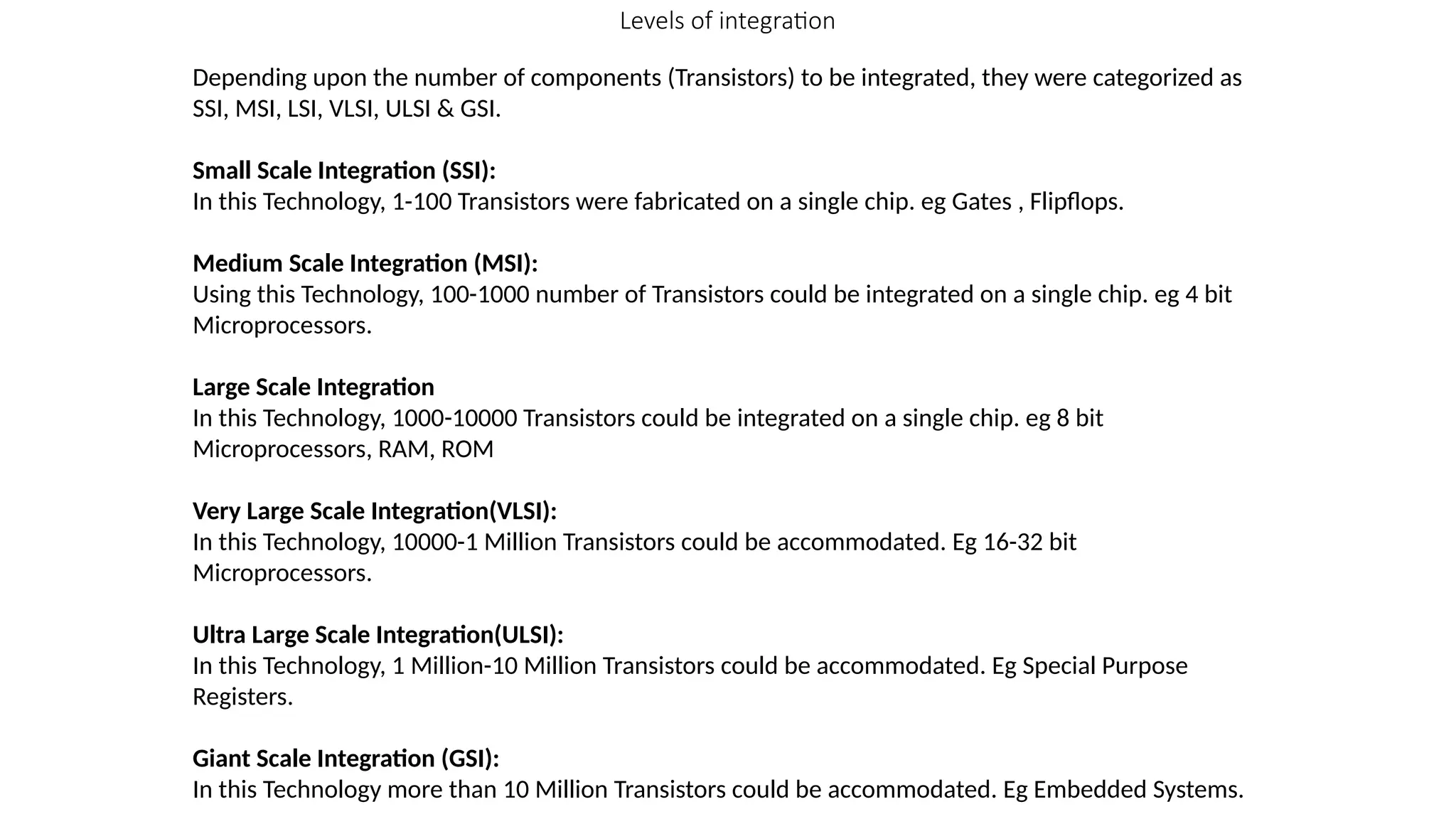 Levels of integration

Depending upon the number of components (Transistors) to be integrated, they were categorized as SSI, MSI, LSI, VLSI, ULSI & GSI.

Small Scale Integration (SSI):
In this Technology, 1-100 Transistors were fabricated on a single chip. eg Gates , Flipflops.

Medium Scale Integration (MSI):
Using this Technology, 100-1000 number of Transistors could be integrated on a single chip. eg 4 bit Microprocessors.

Large Scale Integration
In this Technology, 1000-10000 Transistors could be integrated on a single chip. eg 8 bit Microprocessors, RAM, ROM

Very Large Scale Integration(VLSI):
In this Technology, 10000-1 Million Transistors could be accommodated. Eg 16-32 bit Microprocessors.

Ultra Large Scale Integration(ULSI):
In this Technology, 1 Million-10 Million Transistors could be accommodated. Eg Special Purpose Registers.

Giant Scale Integration (GSI):
In this Technology more than 10 Million Transistors could be accommodated. Eg Embedded Systems.